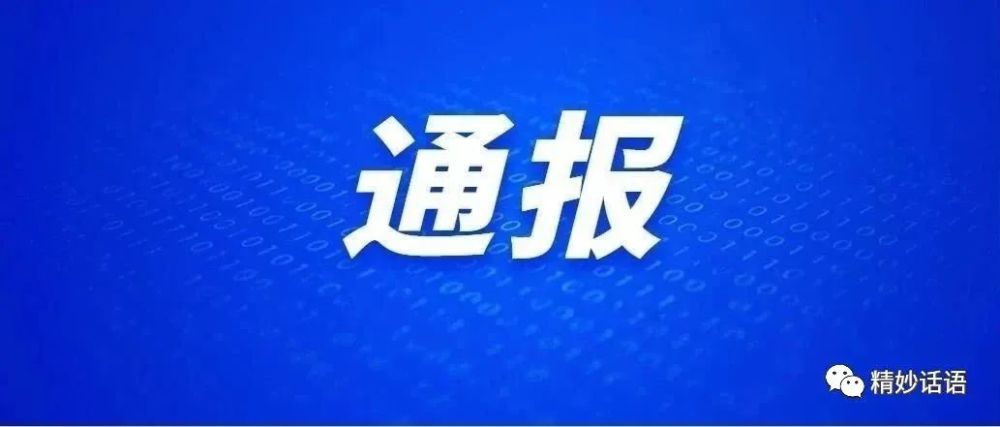 通报

精妙话语